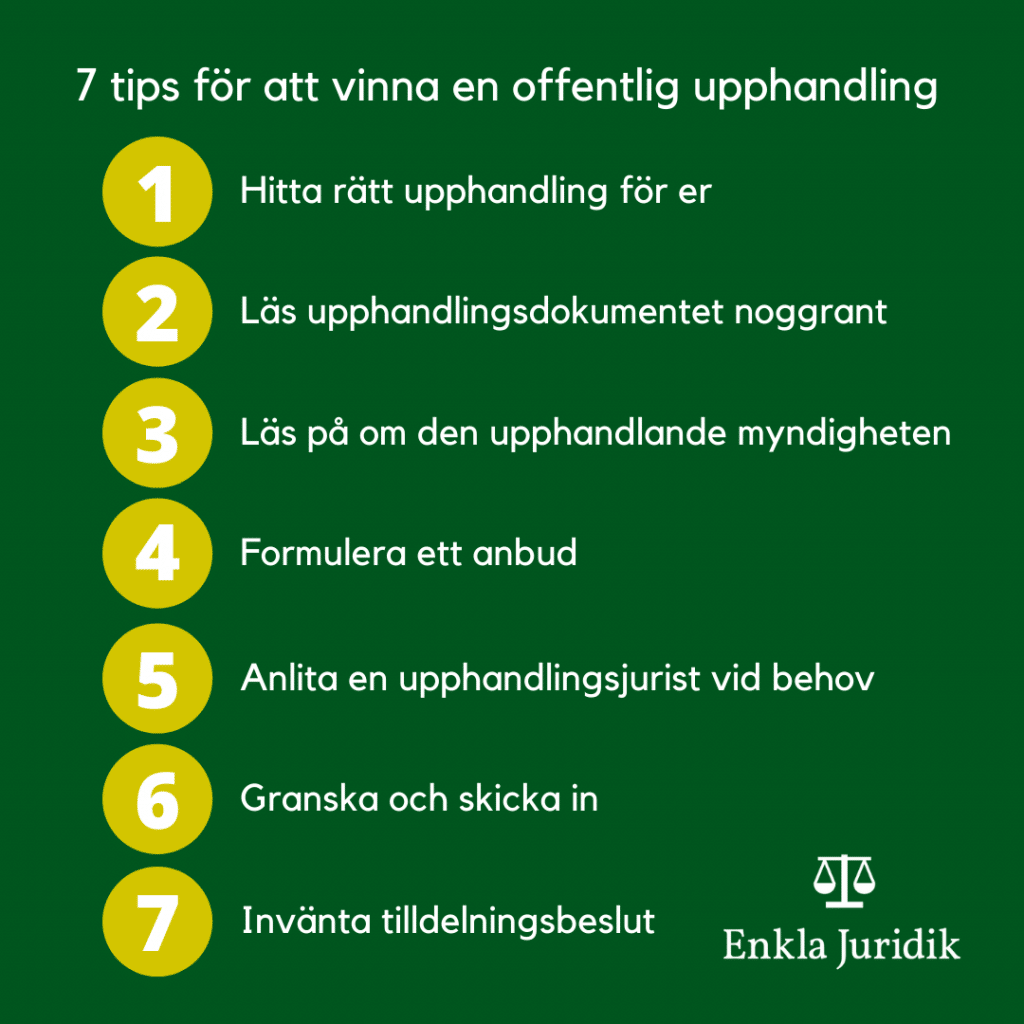 7 tips för att vinna en offentlig upphandling

1 Hitta rätt upphandling för er

2 Läs upphandlingsdokumentet noggrant

3 Läs på om den upphandlande myndigheten

4 Formulera ett anbud

5 Anlita en upphandlingsjurist vid behov

6 Granska och skicka in

7 Invänta tilldelningsbeslut

Enkla Juridik